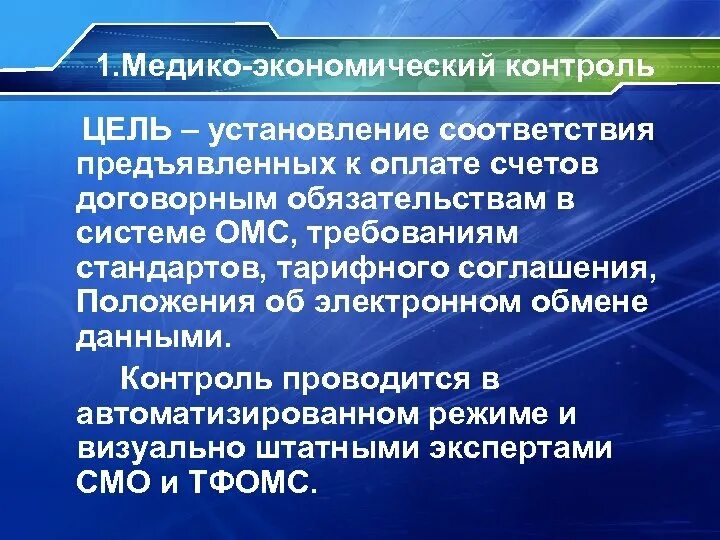 1.Медико-экономический контроль

ЦЕЛЬ – установление соответствия предъявленных к оплате счетов договорным обязательствам в системе ОМС, требованиям стандартов, тарифного соглашения, Положения об электронном обмене данными.

Контроль проводится в автоматизированном режиме и визуально штатными экспертами СМО и ТФОМС.